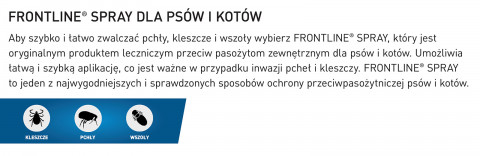 FRONTLINE® SPRAY DLA PSÓW I KOTÓW

Aby szybko i łatwo zwalczać pchły, kleszcze i wszoły wybierz FRONTLINE® SPRAY, który jest oryginalnym produktem leczniczym przeciw pasożytom zewnętrznym dla psów i kotów. Umożliwia łatwą i szybką aplikację, co jest ważne w przypadku inwazji pcheł i kleszczy. FRONTLINE® SPRAY to jeden z najwygodniejszych i sprawdzonych sposobów ochrony przeciwpasożytniczej psów i kotów.

KLESZCZE

PCHŁY

WSZOŁY